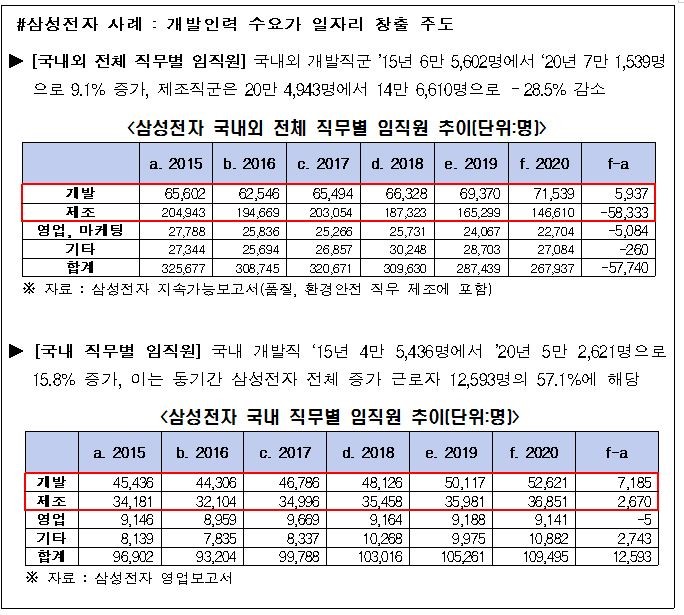 #삼성전자 사례 : 개발인력 수요가 일자리 창출 주도

▶ [국내외 전체 직무별 임직원] 국내외 개발직군 '15년 6만 5,602명에서 '20년 7만 1,539명으로 9.1% 증가, 제조직군은 20만 4,943명에서 14만 6,610명으로 -28.5% 감소

<삼성전자 국내외 전체 직무별 임직원 추이(단위:명)>

| | a. 2015 | b. 2016 | c. 2017 | d. 2018 | e. 2019 | f. 2020 | f-a |
|---|---|---|---|---|---|---|---|
| 개발 | 65,602 | 62,546 | 65,494 | 66,328 | 69,370 | 71,539 | 5,937 |
| 제조 | 204,943 | 194,669 | 203,054 | 187,323 | 165,299 | 146,610 | -58,333 |
| 영업, 마케팅 | 27,788 | 25,836 | 25,266 | 25,731 | 24,067 | 22,704 | -5,084 |
| 기타 | 27,344 | 25,694 | 26,857 | 30,248 | 28,703 | 27,084 | -260 |
| 합계 | 325,677 | 308,745 | 320,671 | 309,630 | 287,439 | 267,937 | -57,740 |

※ 자료 : 삼성전자 지속가능보고서(품질, 환경안전 직무 제조에 포함)

▶ [국내 직무별 임직원] 국내 개발직 '15년 4만 5,436명에서 '20년 5만 2,621명으로 15.8% 증가, 이는 동기간 삼성전자 전체 증가 근로자 12,593명의 57.1%에 해당

<삼성전자 국내 직무별 임직원 추이(단위:명)>

| | a. 2015 | b. 2016 | c. 2017 | d. 2018 | e. 2019 | f. 2020 | f-a |
|---|---|---|---|---|---|---|---|
| 개발 | 45,436 | 44,306 | 46,786 | 48,126 | 50,117 | 52,621 | 7,185 |
| 제조 | 34,181 | 32,104 | 34,996 | 35,458 | 35,981 | 36,851 | 2,670 |
| 영업 | 9,146 | 8,959 | 9,669 | 9,164 | 9,188 | 9,141 | -5 |
| 기타 | 8,139 | 7,835 | 8,337 | 10,268 | 9,975 | 10,882 | 2,743 |
| 합계 | 96,902 | 93,204 | 99,788 | 103,016 | 105,261 | 109,495 | 12,593 |

※ 자료 : 삼성전자 영업보고서